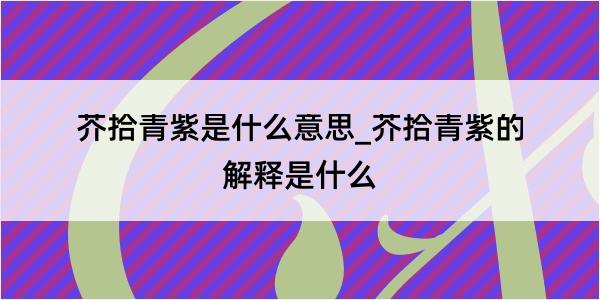 芥拾青紫是什么意思_芥拾青紫的解释是什么